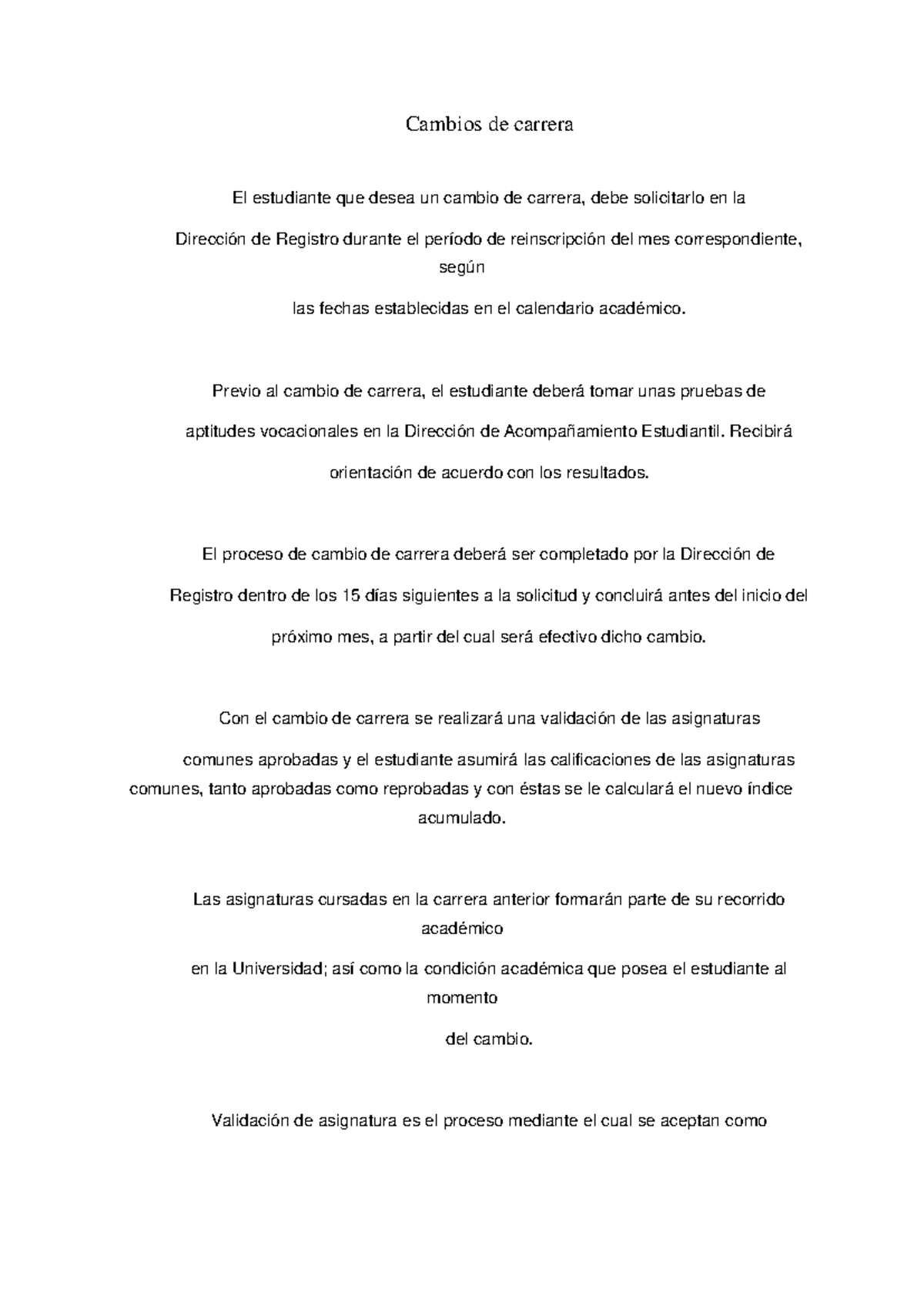 Cambios de carrera

El estudiante que desea un cambio de carrera, debe solicitarlo en la Dirección de Registro durante el período de reinscripción del mes correspondiente, según las fechas establecidas en el calendario académico.

Previo al cambio de carrera, el estudiante deberá tomar unas pruebas de aptitudes vocacionales en la Dirección de Acompañamiento Estudiantil. Recibirá orientación de acuerdo con los resultados.

El proceso de cambio de carrera deberá ser completado por la Dirección de Registro dentro de los 15 días siguientes a la solicitud y concluirá antes del inicio del próximo mes, a partir del cual será efectivo dicho cambio.

Con el cambio de carrera se realizará una validación de las asignaturas comunes aprobadas y el estudiante asumirá las calificaciones de las asignaturas comunes, tanto aprobadas como reprobadas y con éstas se le calculará el nuevo índice acumulado.

Las asignaturas cursadas en la carrera anterior formarán parte de su recorrido académico en la Universidad; así como la condición académica que posea el estudiante al momento del cambio.

Validación de asignatura es el proceso mediante el cual se aceptan como